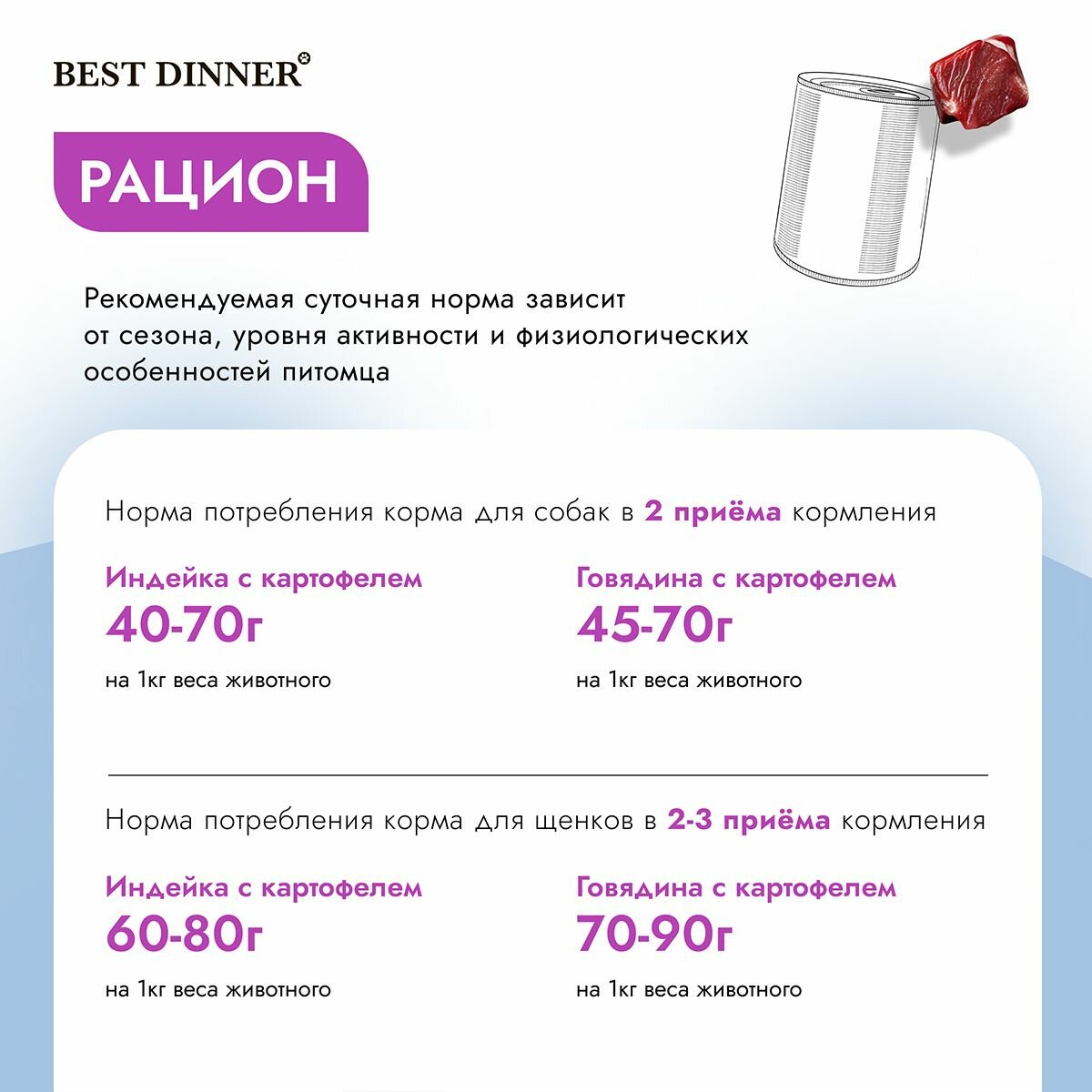 BEST DINNER

РАЦИОН

Рекомендуемая суточная норма зависит от сезона, уровня активности и физиологических особенностей питомца

Норма потребления корма для собак в 2 приёма кормления

Индейка с картофелем
40-70г
на 1кг веса животного

Говядина с картофелем
45-70г
на 1кг веса животного

Норма потребления корма для щенков в 2-3 приёма кормления

Индейка с картофелем
60-80г
на 1кг веса животного

Говядина с картофелем
70-90г
на 1кг веса животного